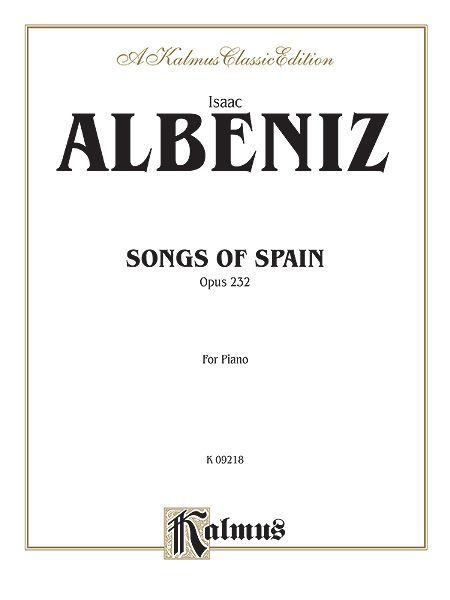 A Kalmus Classic Edition

Isaac

ALBENIZ

SONGS OF SPAIN

Opus 232

For Piano

K 09218

Kalmus